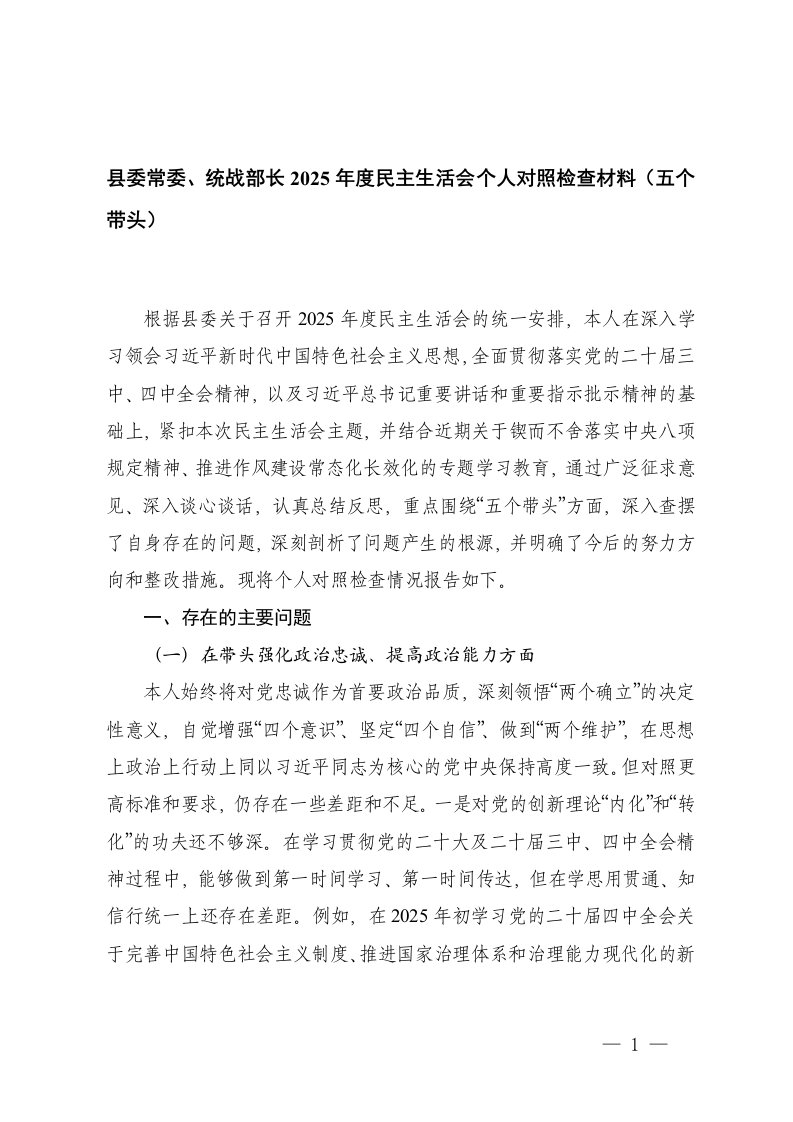 县委常委、统战部长 2025 年度民主生活会个人对照检查材料（五个带头）

根据县委关于召开 2025 年度民主生活会的统一安排，本人在深入学习领会习近平新时代中国特色社会主义思想，全面贯彻落实党的二十届三中、四中全会精神，以及习近平总书记重要讲话和重要指示批示精神的基础上，紧扣本次民主生活会主题，并结合近期关于锲而不舍落实中央八项规定精神、推进作风建设常态化长效化的专题学习教育，通过广泛征求意见、深入谈心谈话，认真总结反思，重点围绕“五个带头”方面，深入查摆了自身存在的问题，深刻剖析了问题产生的根源，并明确了今后的努力方向和整改措施。现将个人对照检查情况报告如下。

一、存在的主要问题

（一）在带头强化政治忠诚、提高政治能力方面

本人始终将对党忠诚作为首要政治品质，深刻领悟“两个确立”的决定性意义，自觉增强“四个意识”、坚定“四个自信”、做到“两个维护”，在思想上政治上行动上同以习近平同志为核心的党中央保持高度一致。但对照更高标准和要求，仍存在一些差距和不足。一是对党的创新理论“内化”和“转化”的功夫还不够深。在学习贯彻党的二十大及二十届三中、四中全会精神过程中，能够做到第一时间学习、第一时间传达，但在学思用贯通、知信行统一上还存在差距。例如，在 2025 年初学习党的二十届四中全会关于完善中国特色社会主义制度、推进国家治理体系和治理能力现代化的新

— 1 —